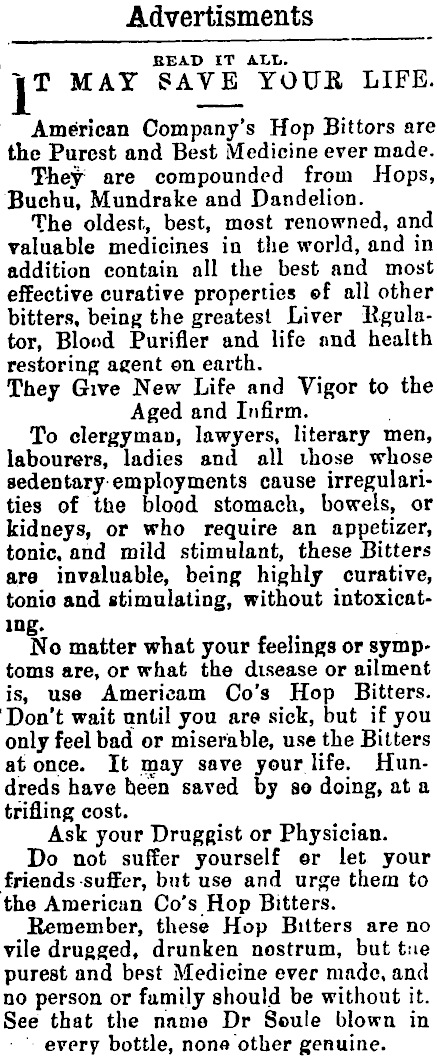 Advertisments

READ IT ALL.

IT MAY SAVE YOUR LIFE.

American Company's Hop Bittors are the Purest and Best Medicine ever made.

They are compounded from Hops, Buchu, Mundrake and Dandelion.

The oldest, best, most renowned, and valuable medicines in the world, and in addition contain all the best and most effective curative properties of all other bitters, being the greatest Liver Rgulator, Blood Purifier and life and health restoring agent on earth.

They Give New Life and Vigor to the Aged and Infirm.

To clergyman, lawyers, literary men, labourers, ladies and all those whose sedentary employments cause irregularities of the blood stomach, bowels, or kidneys, or who require an appetizer, tonic, and mild stimulant, these Bitters are invaluable, being highly curative, tonic and stimulating, without intoxicating.

No matter what your feelings or symptoms are, or what the disease or ailment is, use Americam Co's Hop Bitters. Don't wait until you are sick, but if you only feel bad or miserable, use the Bitters at once. It may save your life. Hundreds have been saved by so doing, at a trifling cost.

Ask your Druggist or Physician.

Do not suffer yourself or let your friends suffer, but use and urge them to the American Co's Hop Bitters.

Remember, these Hop Bitters are no vile drugged, drunken nostrum, but the purest and best Medicine ever made, and no person or family should be without it. See that the name Dr Soule blown in every bottle, none other genuine.